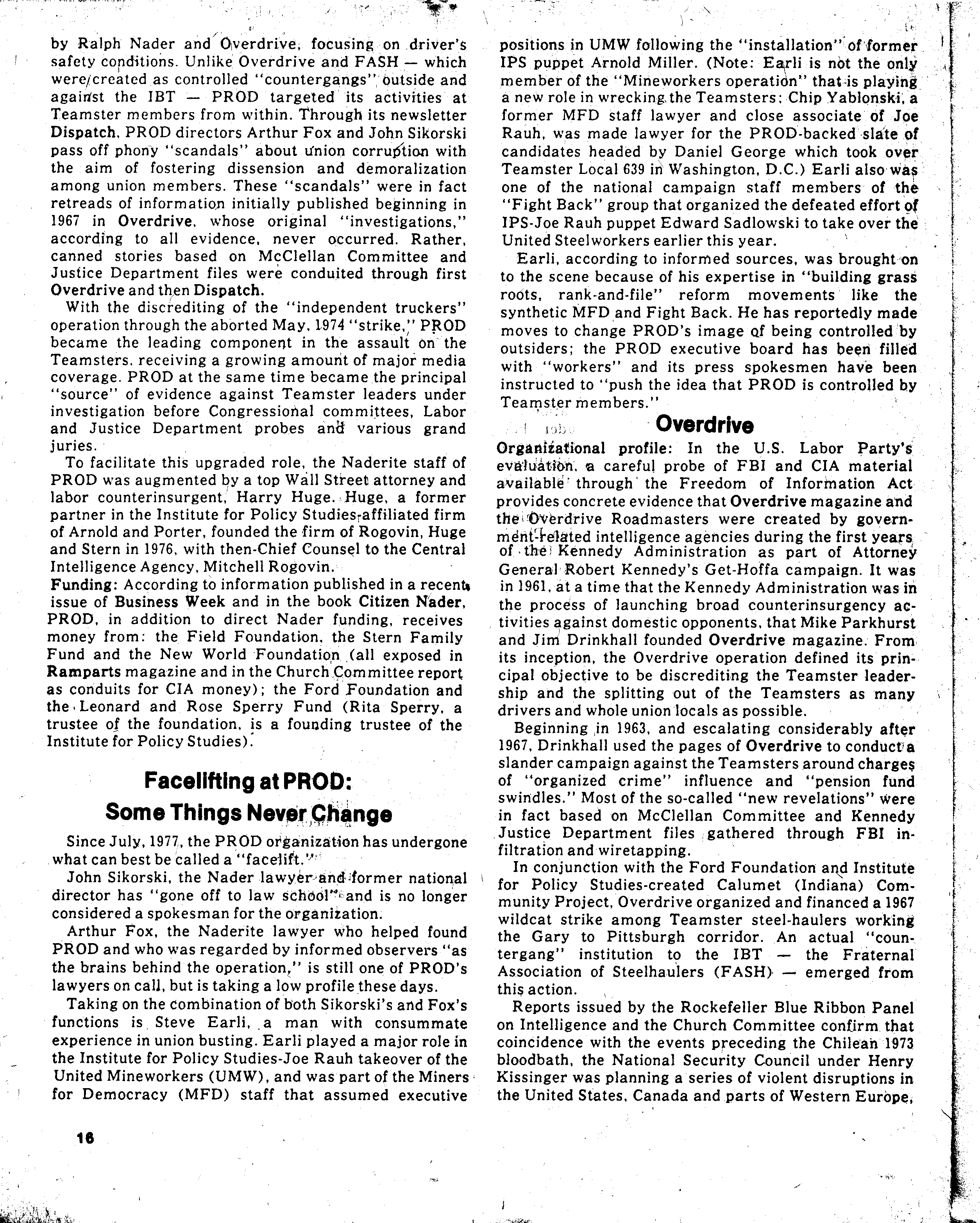 by Ralph Nader and Overdrive, focusing on driver's safety conditions. Unlike Overdrive and FASH — which were created as controlled "countergangs" outside and against the IBT — PROD targeted its activities at Teamster members from within. Through its newsletter Dispatch, PROD directors Arthur Fox and John Sikorski pass off phony "scandals" about union corruption with the aim of fostering dissension and demoralization among union members. These "scandals" were in fact retreads of information initially published beginning in 1967 in Overdrive, whose original "investigations," according to all evidence, never occurred. Rather, canned stories based on McClellan Committee and Justice Department files were conduited through first Overdrive and then Dispatch.

With the discrediting of the "independent truckers" operation through the aborted May, 1974 "strike," PROD became the leading component in the assault on the Teamsters, receiving a growing amount of major media coverage. PROD at the same time became the principal "source" of evidence against Teamster leaders under investigation before Congressional committees, Labor and Justice Department probes and various grand juries.

To facilitate this upgraded role, the Naderite staff of PROD was augmented by a top Wall Street attorney and labor counterinsurgent, Harry Huge. Huge, a former partner in the Institute for Policy Studies-affiliated firm of Arnold and Porter, founded the firm of Rogovin, Huge and Stern in 1976, with then-Chief Counsel to the Central Intelligence Agency, Mitchell Rogovin.

Funding: According to information published in a recent issue of Business Week and in the book Citizen Nader, PROD, in addition to direct Nader funding, receives money from: the Field Foundation, the Stern Family Fund and the New World Foundation (all exposed in Ramparts magazine and in the Church Committee report as conduits for CIA money); the Ford Foundation and the Leonard and Rose Sperry Fund (Rita Sperry, a trustee of the foundation, is a founding trustee of the Institute for Policy Studies).

Facelifting at PROD: Some Things Never Change

Since July, 1977, the PROD organization has undergone what can best be called a "facelift."

John Sikorski, the Nader lawyer and former national director has "gone off to law school" and is no longer considered a spokesman for the organization.

Arthur Fox, the Naderite lawyer who helped found PROD and who was regarded by informed observers "as the brains behind the operation," is still one of PROD's lawyers on call, but is taking a low profile these days.

Taking on the combination of both Sikorski's and Fox's functions is Steve Earli, a man with consummate experience in union busting. Earli played a major role in the Institute for Policy Studies-Joe Rauh takeover of the United Mineworkers (UMW), and was part of the Miners for Democracy (MFD) staff that assumed executive positions in UMW following the "installation" of former IPS puppet Arnold Miller. (Note: Earli is not the only member of the "Mineworkers operation" that is playing a new role in wrecking the Teamsters: Chip Yablonski, a former MFD staff lawyer and close associate of Joe Rauh, was made lawyer for the PROD-backed slate of candidates headed by Daniel George which took over Teamster Local 639 in Washington, D.C.) Earli also was one of the national campaign staff members of the "Fight Back" group that organized the defeated effort of IPS-Joe Rauh puppet Edward Sadlowski to take over the United Steelworkers earlier this year.

Earli, according to informed sources, was brought on to the scene because of his expertise in "building grass roots, rank-and-file" reform movements like the synthetic MFD and Fight Back. He has reportedly made moves to change PROD's image of being controlled by outsiders; the PROD executive board has been filled with "workers" and its press spokesmen have been instructed to "push the idea that PROD is controlled by Teamster members."

Overdrive

Organizational profile: In the U.S. Labor Party's evaluation, a careful probe of FBI and CIA material available through the Freedom of Information Act provides concrete evidence that Overdrive magazine and the Overdrive Roadmasters were created by government-related intelligence agencies during the first years of the Kennedy Administration as part of Attorney General Robert Kennedy's Get-Hoffa campaign. It was in 1961, at a time that the Kennedy Administration was in the process of launching broad counterinsurgency activities against domestic opponents, that Mike Parkhurst and Jim Drinkhall founded Overdrive magazine. From its inception, the Overdrive operation defined its principal objective to be discrediting the Teamster leadership and the splitting out of the Teamsters as many drivers and whole union locals as possible.

Beginning in 1963, and escalating considerably after 1967, Drinkhall used the pages of Overdrive to conduct a slander campaign against the Teamsters around charges of "organized crime" influence and "pension fund swindles." Most of the so-called "new revelations" were in fact based on McClellan Committee and Kennedy Justice Department files gathered through FBI infiltration and wiretapping.

In conjunction with the Ford Foundation and Institute for Policy Studies-created Calumet (Indiana) Community Project, Overdrive organized and financed a 1967 wildcat strike among Teamster steel-haulers working the Gary to Pittsburgh corridor. An actual "countergang" institution to the IBT — the Fraternal Association of Steelhaulers (FASH) — emerged from this action.

Reports issued by the Rockefeller Blue Ribbon Panel on Intelligence and the Church Committee confirm that coincidence with the events preceding the Chilean 1973 bloodbath, the National Security Council under Henry Kissinger was planning a series of violent disruptions in the United States, Canada and parts of Western Europe,

16